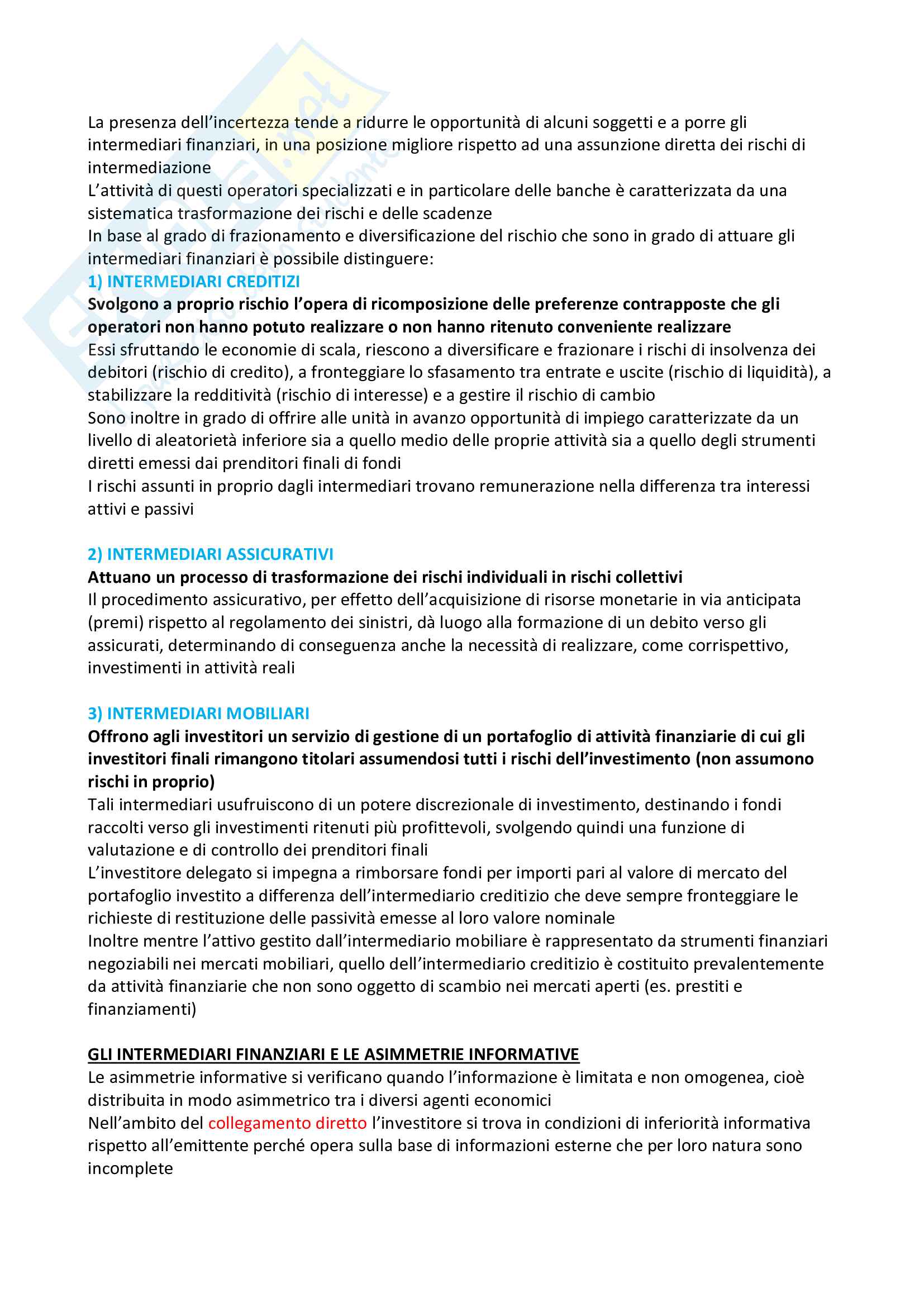 La presenza dell'incertezza tende a ridurre le opportunità di alcuni soggetti e a porre gli intermediari finanziari, in una posizione migliore rispetto ad una assunzione diretta dei rischi di intermediazione
L'attività di questi operatori specializzati e in particolare delle banche è caratterizzata da una sistematica trasformazione dei rischi e delle scadenze
In base al grado di frazionamento e diversificazione del rischio che sono in grado di attuare gli intermediari finanziari è possibile distinguere:
1) INTERMEDIARI CREDITIZI
Svolgono a proprio rischio l'opera di ricomposizione delle preferenze contrapposte che gli operatori non hanno potuto realizzare o non hanno ritenuto conveniente realizzare
Essi sfruttando le economie di scala, riescono a diversificare e frazionare i rischi di insolvenza dei debitori (rischio di credito), a fronteggiare lo sfasamento tra entrate e uscite (rischio di liquidità), a stabilizzare la redditività (rischio di interesse) e a gestire il rischio di cambio
Sono inoltre in grado di offrire alle unità in avanzo opportunità di impiego caratterizzate da un livello di aleatorietà inferiore sia a quello medio delle proprie attività sia a quello degli strumenti diretti emessi dai prenditori finali di fondi
I rischi assunti in proprio dagli intermediari trovano remunerazione nella differenza tra interessi attivi e passivi

2) INTERMEDIARI ASSICURATIVI
Attuano un processo di trasformazione dei rischi individuali in rischi collettivi
Il procedimento assicurativo, per effetto dell'acquisizione di risorse monetarie in via anticipata (premi) rispetto al regolamento dei sinistri, dà luogo alla formazione di un debito verso gli assicurati, determinando di conseguenza anche la necessità di realizzare, come corrispettivo, investimenti in attività reali

3) INTERMEDIARI MOBILIARI
Offrono agli investitori un servizio di gestione di un portafoglio di attività finanziarie di cui gli investitori finali rimangono titolari assumendosi tutti i rischi dell'investimento (non assumono rischi in proprio)
Tali intermediari usufruiscono di un potere discrezionale di investimento, destinando i fondi raccolti verso gli investimenti ritenuti più profittevoli, svolgendo quindi una funzione di valutazione e di controllo dei prenditori finali
L'investitore delegato si impegna a rimborsare fondi per importi pari al valore di mercato del portafoglio investito a differenza dell'intermediario creditizio che deve sempre fronteggiare le richieste di restituzione delle passività emesse al loro valore nominale
Inoltre mentre l'attivo gestito dall'intermediario mobiliare è rappresentato da strumenti finanziari negoziabili nei mercati mobiliari, quello dell'intermediario creditizio è costituito prevalentemente da attività finanziarie che non sono oggetto di scambio nei mercati aperti (es. prestiti e finanziamenti)

GLI INTERMEDIARI FINANZIARI E LE ASIMMETRIE INFORMATIVE
Le asimmetrie informative si verificano quando l'informazione è limitata e non omogenea, cioè distribuita in modo asimmetrico tra i diversi agenti economici
Nell'ambito del collegamento diretto l'investitore si trova in condizioni di inferiorità informativa rispetto all'emittente perché opera sulla base di informazioni esterne che per loro natura sono incomplete